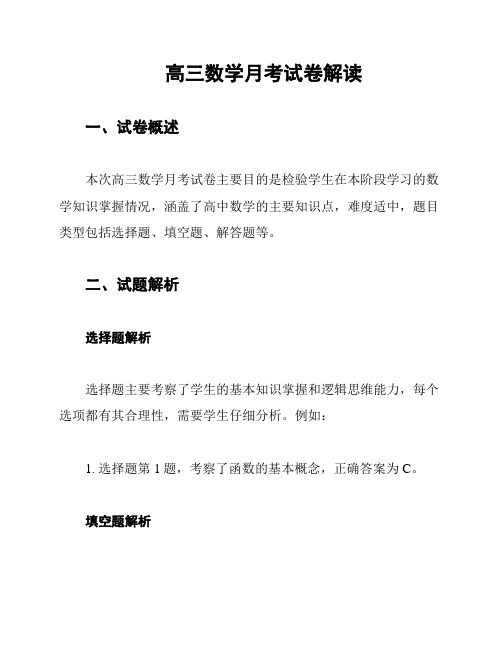 高三数学月考试卷解读

一、试卷概述

本次高三数学月考试卷主要目的是检验学生在本阶段学习的数学知识掌握情况，涵盖了高中数学的主要知识点，难度适中，题目类型包括选择题、填空题、解答题等。

二、试题解析

选择题解析

选择题主要考察了学生的基本知识掌握和逻辑思维能力，每个选项都有其合理性，需要学生仔细分析。例如：

1. 选择题第 1 题，考察了函数的基本概念，正确答案为 C。

填空题解析